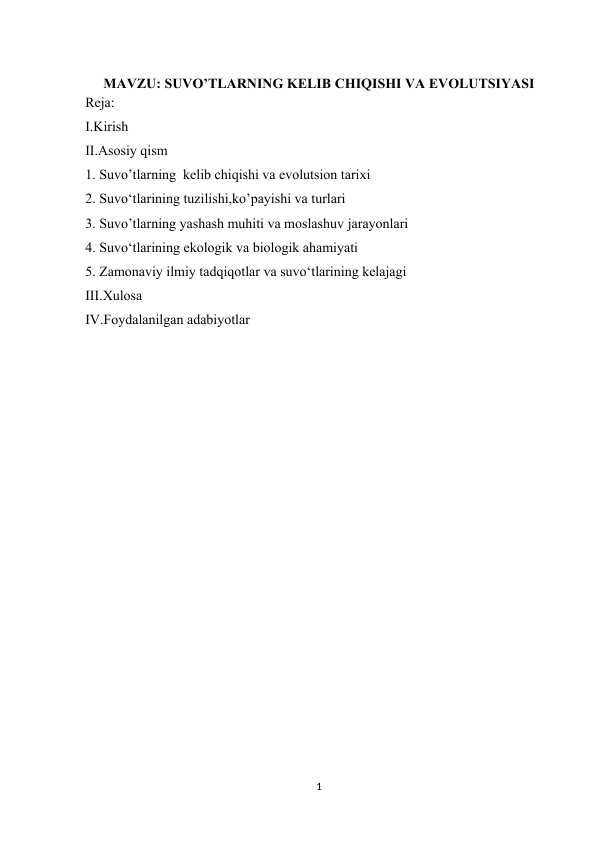 MAVZU: SUVO’TLARNING KELIB CHIQISHI VA EVOLUTSIYASI
Reja:
I.Kirish
II.Asosiy qism
1. Suvo’tlarning kelib chiqishi va evolutsion tarixi
2. Suvo‘tlarining tuzilishi,ko’payishi va turlari
3. Suvo’tlarning yashash muhiti va moslashuv jarayonlari
4. Suvo‘tlarining ekologik va biologik ahamiyati
5. Zamonaviy ilmiy tadqiqotlar va suvo‘tlarining kelajagi
III.Xulosa
IV.Foydalanilgan adabiyotlar

1